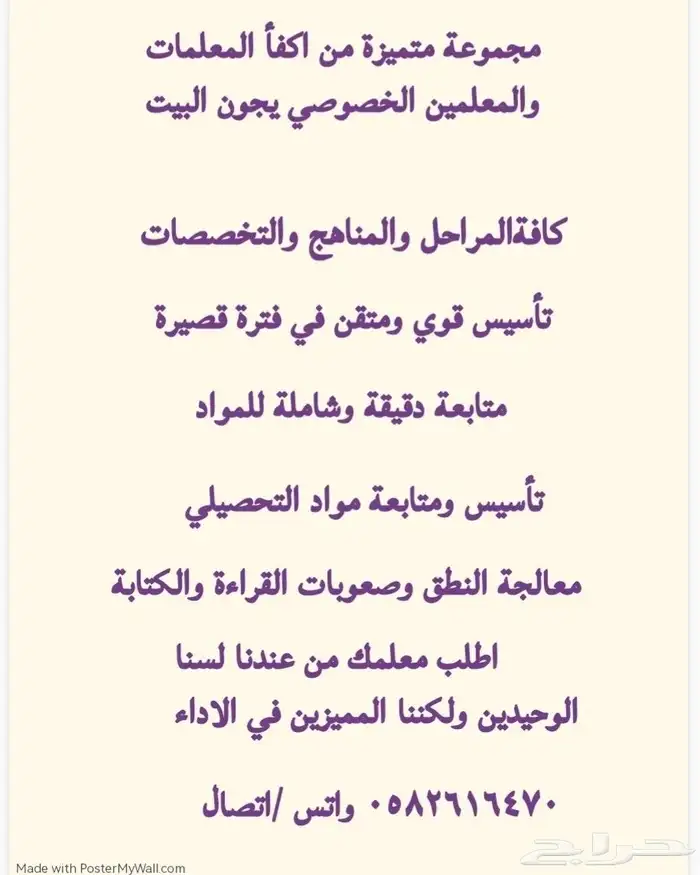 مجموعة متميزة من اكفأ المعلمات والمعلمين الخصوصي يجون البيت

كافةالمراحل والمناهج والتخصصات

تأسيس قوي ومتقن في فترة قصيرة

متابعة دقيقة وشاملة للمواد

تأسيس ومتابعة مواد التحصيلي

معالجة النطق وصعوبات القراءة والكتابة

اطلب معلمك من عندنا لسنا الوحيدين ولكننا المميزين في الاداء

٠٥٨٢٦١٦٤٧٠ واتس /اتصال

Made with PosterMyWall.com

حراج